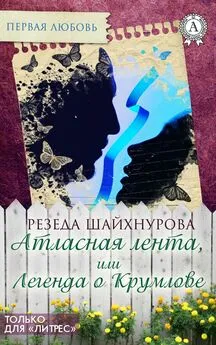 ПЕРВАЯ ЛЮБОВЬ

А

РЕЗЕДА ШАЙХНУРОВА

Атласная лента, или Легенда о Крумлове

ТОЛЬКО ДЛЯ «ЛИТРЕС»